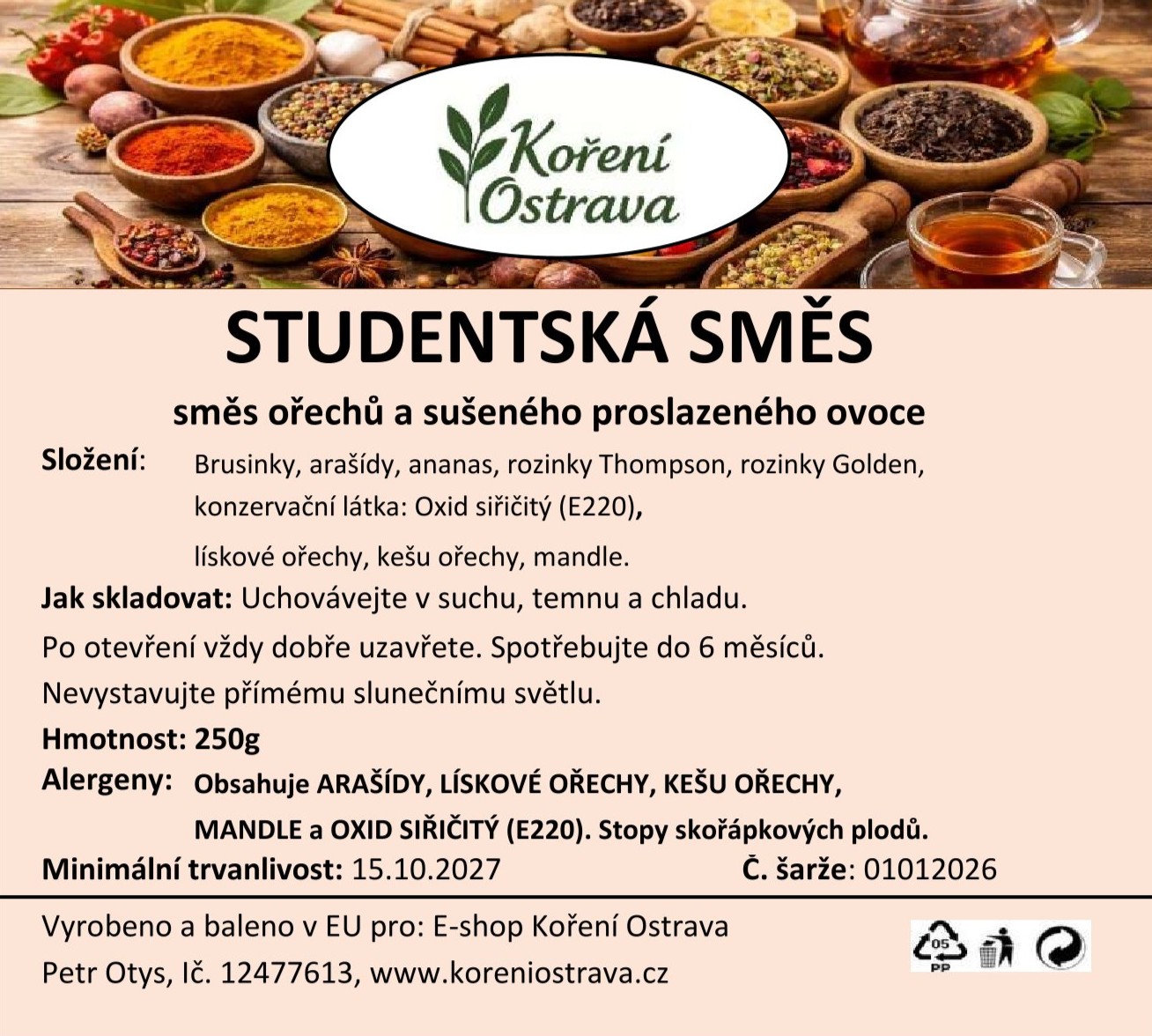 Koření
Ostrava

STUDENTSKÁ SMĚS

směs ořechů a sušeného proslazeného ovoce

Složení: Brusinky, arašídy, ananas, rozinky Thompson, rozinky Golden, konzervační látka: Oxid siřičitý (E220),

lískové ořechy, kešu ořechy, mandle.

Jak skladovat: Uchovávejte v suchu, temnu a chladu.

Po otevření vždy dobře uzavřete. Spotřebujte do 6 měsíců.

Nevystavujte přímému slunečnímu světlu.

Hmotnost: 250g

Alergeny: Obsahuje ARAŠÍDY, LÍSKOVÉ OŘECHY, KEŠU OŘECHY, MANDLE a OXID SIŘIČITÝ (E220). Stopy skořápkových plodů.

Minimální trvanlivost: 15.10.2027 Č. šarže: 01012026

Vyrobeno a baleno v EU pro: E-shop Koření Ostrava
Petr Otys, Ič. 12477613, www.koreniostrava.cz

05
PP